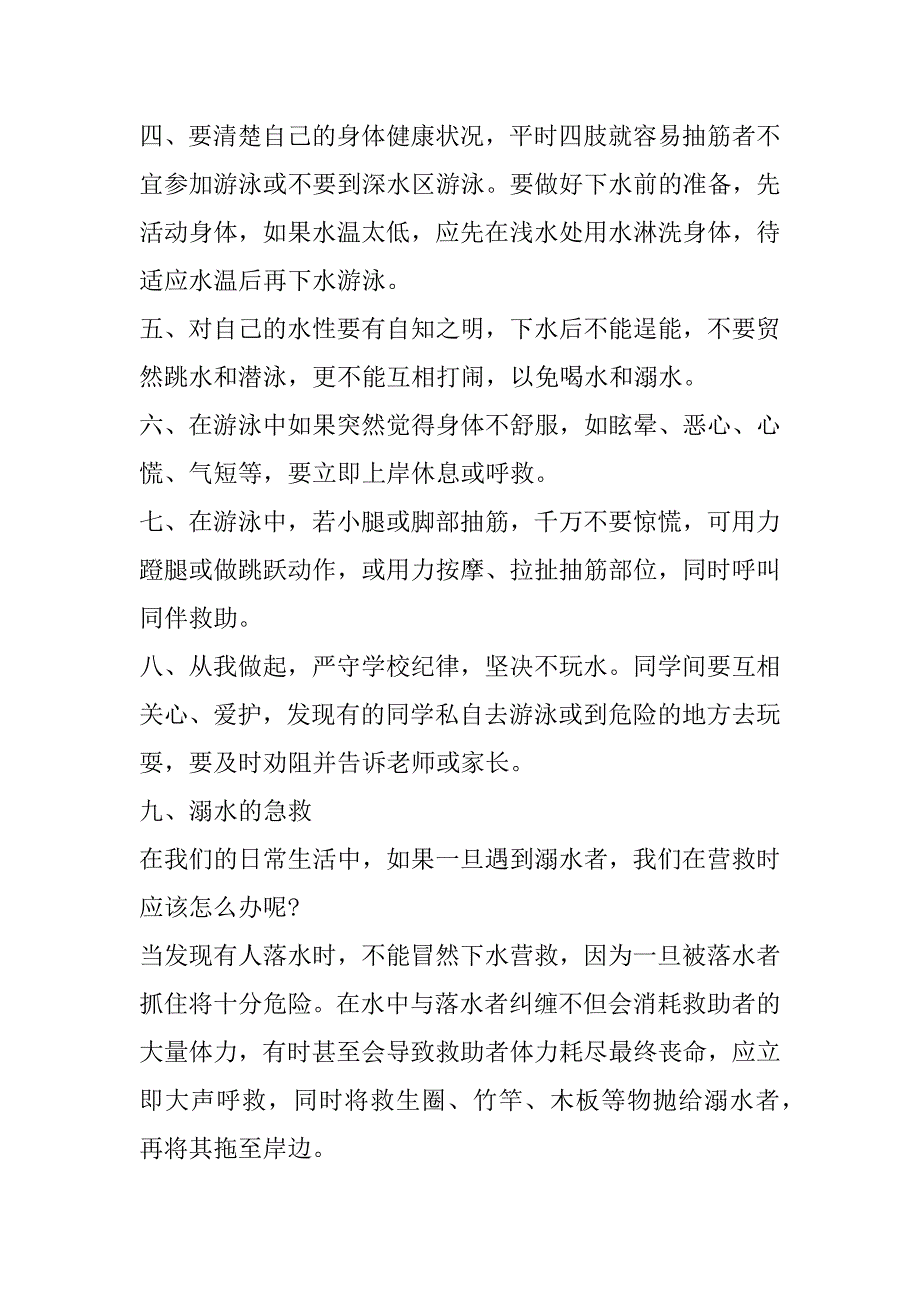 四、要清楚自己的身体健康状况，平时四肢就容易抽筋者不宜参加游泳或不要到深水区游泳。要做好下水前的准备，先活动身体，如果水温太低，应先在浅水处用水淋洗身体，待适应水温后再下水游泳。

五、对自己的水性要有自知之明，下水后不能逞能，不要贸然跳水和潜泳，更不能互相打闹，以免喝水和溺水。

六、在游泳中如果突然觉得身体不舒服，如眩晕、恶心、心慌、气短等，要立即上岸休息或呼救。

七、在游泳中，若小腿或脚部抽筋，千万不要惊慌，可用力蹬腿或做跳跃动作，或用力按摩、拉扯抽筋部位，同时呼叫同伴救助。

八、从我做起，严守学校纪律，坚决不玩水。同学间要互相关心、爱护，发现有的同学私自去游泳或到危险的地方去玩耍，要及时劝阻并告诉老师或家长。

九、溺水的急救

在我们的日常生活中，如果一旦遇到溺水者，我们在营救时应该怎么办呢?

当发现有人落水时，不能冒然下水营救，因为一旦被落水者抓住将十分危险。在水中与落水者纠缠不但会消耗救助者的大量体力，有时甚至会导致救助者体力耗尽最终丧命，应立即大声呼救，同时将救生圈、竹竿、木板等物抛给溺水者，再将其拖至岸边。